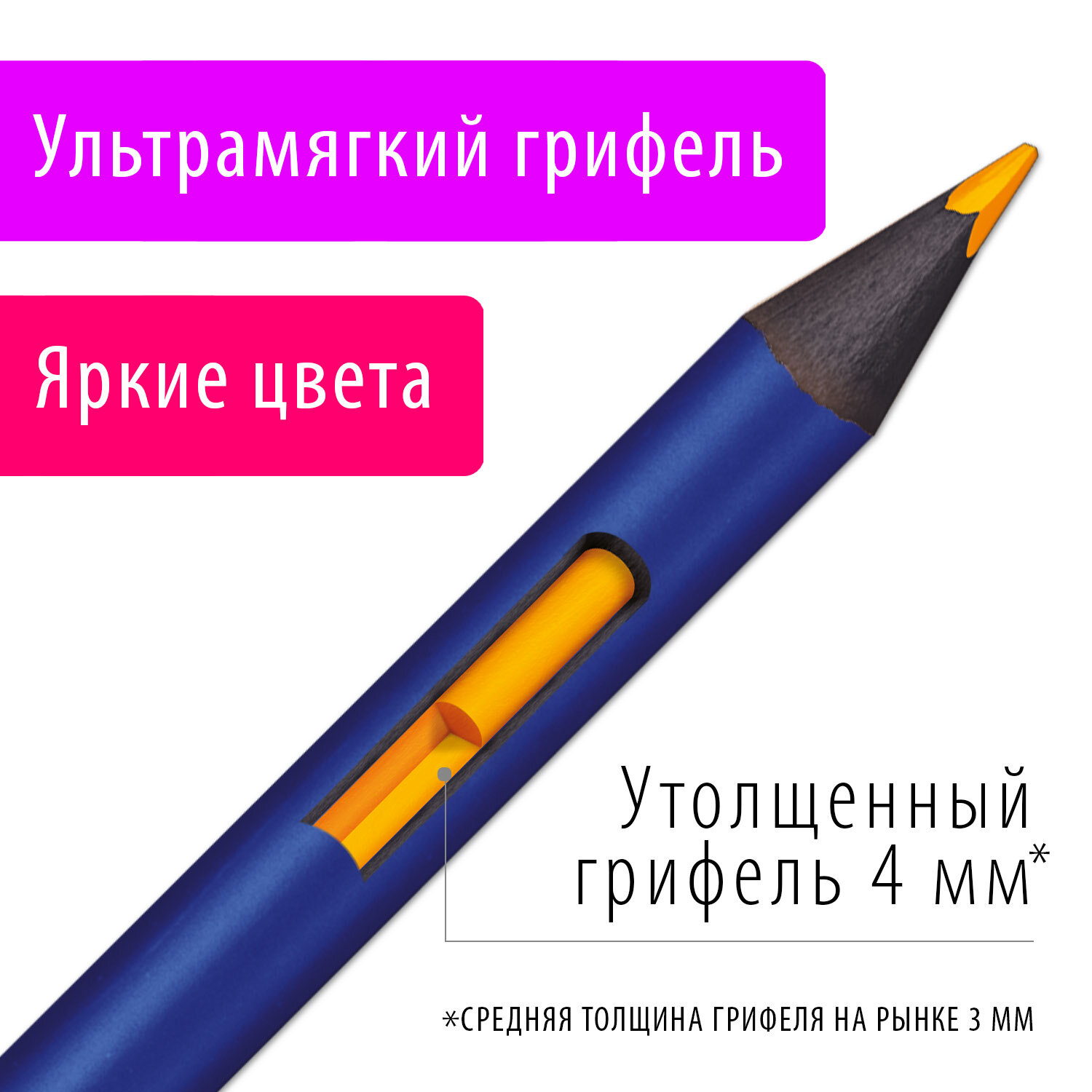 Ультрамягкий грифель

Яркие цвета

Утолщенный грифель 4 мм*

*СРЕДНЯЯ ТОЛЩИНА ГРИФЕЛЯ НА РЫНКЕ 3 ММ